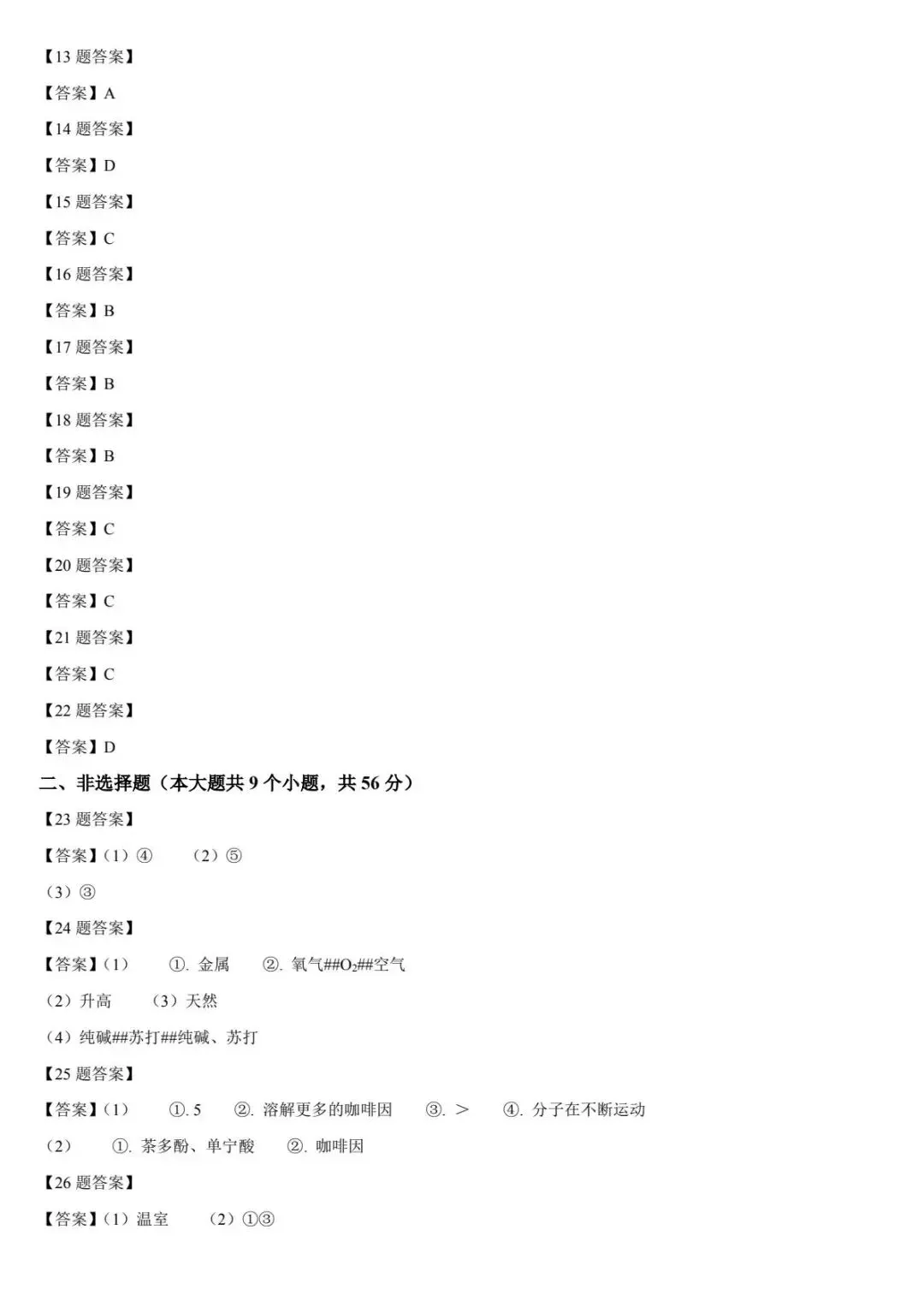 【13 题答案】

【答案】A

【14 题答案】

【答案】D

【15 题答案】

【答案】C

【16 题答案】

【答案】B

【17 题答案】

【答案】B

【18 题答案】

【答案】B

【19 题答案】

【答案】C

【20 题答案】

【答案】C

【21 题答案】

【答案】C

【22 题答案】

【答案】D

二、非选择题（本大题共 9 个小题，共 56 分）

【23 题答案】

【答案】（1）④　（2）⑤

（3）③

【24 题答案】

【答案】（1）　①. 金属　②. 氧气##$O_2$##空气

（2）升高　（3）天然

（4）纯碱##苏打##纯碱、苏打

【25 题答案】

【答案】（1）　①. 5　②. 溶解更多的咖啡因　③. >　④. 分子在不断运动

（2）　①. 茶多酚、单宁酸　②. 咖啡因

【26 题答案】

【答案】（1）温室　（2）①③